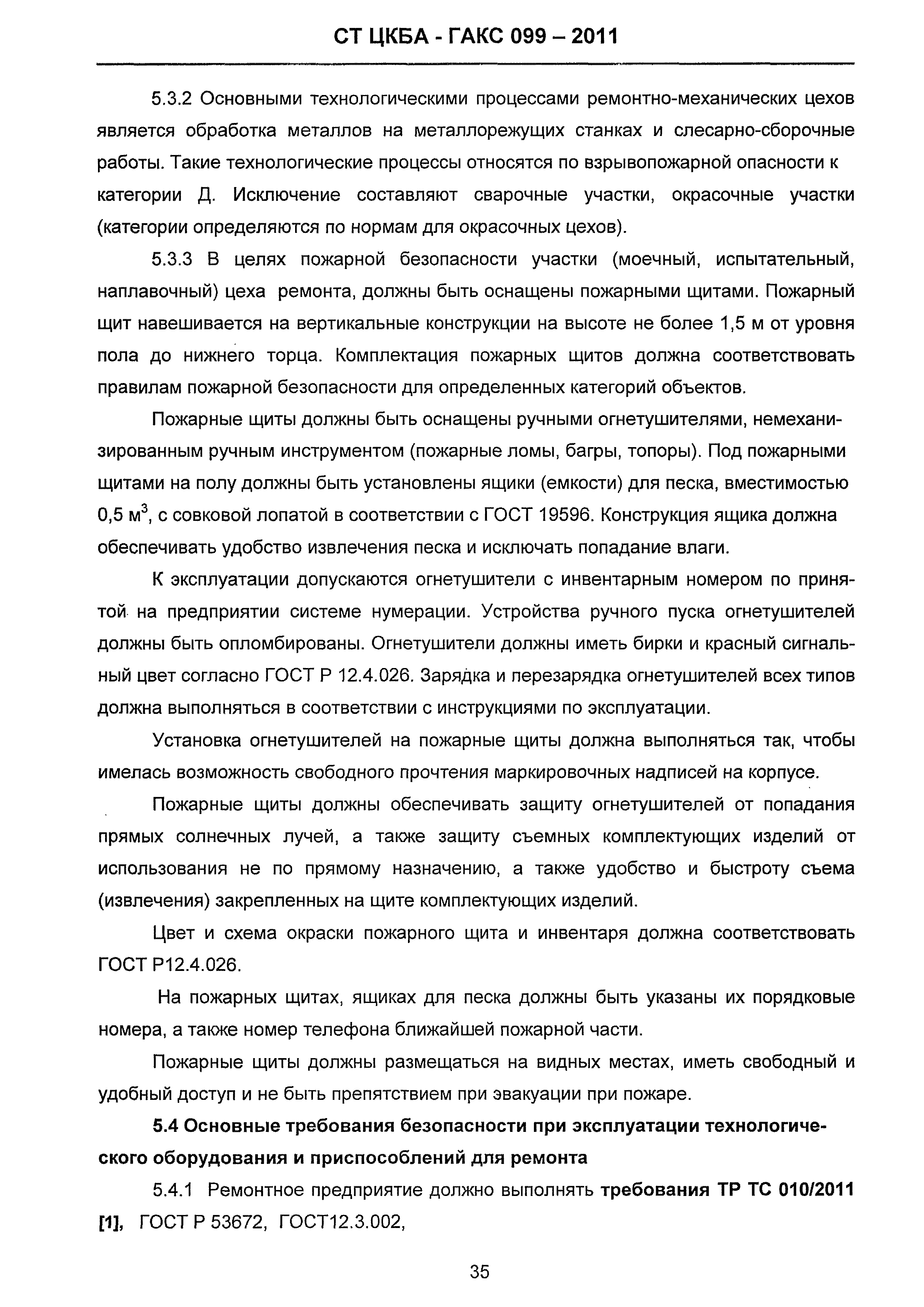 СТ ЦКБА - ГАКС 099 – 2011

5.3.2 Основными технологическими процессами ремонтно-механических цехов является обработка металлов на металлорежущих станках и слесарно-сборочные работы. Такие технологические процессы относятся по взрывопожарной опасности к категории Д. Исключение составляют сварочные участки, окрасочные участки (категории определяются по нормам для окрасочных цехов).

5.3.3 В целях пожарной безопасности участки (моечный, испытательный, наплавочный) цеха ремонта, должны быть оснащены пожарными щитами. Пожарный щит навешивается на вертикальные конструкции на высоте не более 1,5 м от уровня пола до нижнего торца. Комплектация пожарных щитов должна соответствовать правилам пожарной безопасности для определенных категорий объектов.

Пожарные щиты должны быть оснащены ручными огнетушителями, немеханизированным ручным инструментом (пожарные ломы, багры, топоры). Под пожарными щитами на полу должны быть установлены ящики (емкости) для песка, вместимостью 0,5 м$^3$, с совковой лопатой в соответствии с ГОСТ 19596. Конструкция ящика должна обеспечивать удобство извлечения песка и исключать попадание влаги.

К эксплуатации допускаются огнетушители с инвентарным номером по принятой на предприятии системе нумерации. Устройства ручного пуска огнетушителей должны быть опломбированы. Огнетушители должны иметь бирки и красный сигнальный цвет согласно ГОСТ Р 12.4.026. Зарядка и перезарядка огнетушителей всех типов должна выполняться в соответствии с инструкциями по эксплуатации.

Установка огнетушителей на пожарные щиты должна выполняться так, чтобы имелась возможность свободного прочтения маркировочных надписей на корпусе.

Пожарные щиты должны обеспечивать защиту огнетушителей от попадания прямых солнечных лучей, а также защиту съемных комплектующих изделий от использования не по прямому назначению, а также удобство и быстроту съема (извлечения) закрепленных на щите комплектующих изделий.

Цвет и схема окраски пожарного щита и инвентаря должна соответствовать ГОСТ Р12.4.026.

На пожарных щитах, ящиках для песка должны быть указаны их порядковые номера, а также номер телефона ближайшей пожарной части.

Пожарные щиты должны размещаться на видных местах, иметь свободный и удобный доступ и не быть препятствием при эвакуации при пожаре.

5.4 Основные требования безопасности при эксплуатации технологического оборудования и приспособлений для ремонта

5.4.1 Ремонтное предприятие должно выполнять требования ТР ТС 010/2011 [1], ГОСТ Р 53672, ГОСТ12.3.002,

35